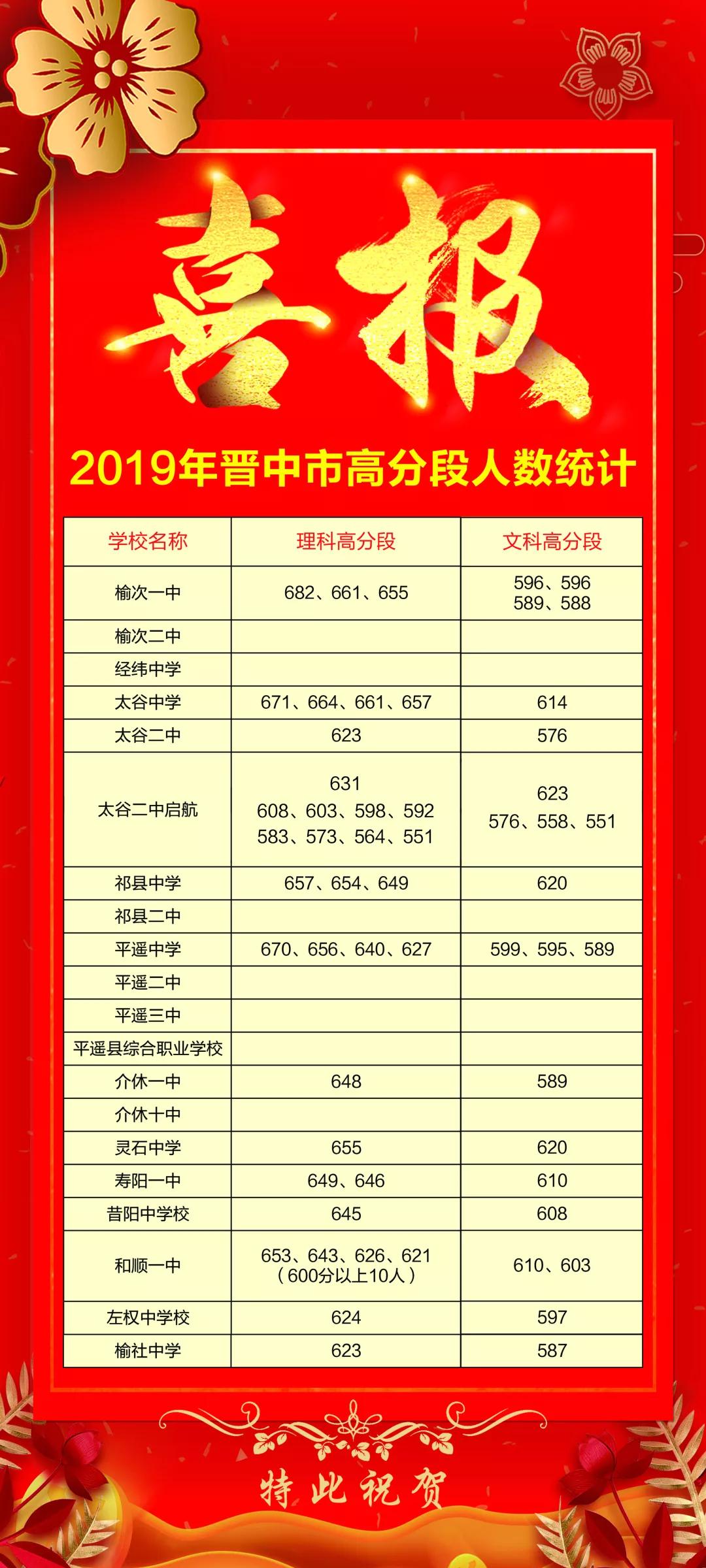 喜报

2019年晋中市高分段人数统计

| 学校名称 | 理科高分段 | 文科高分段 |
|---|---|---|
| 榆次一中 | 682、661、655 | 596、596 589、588 |
| 榆次二中 | | |
| 经纬中学 | | |
| 太谷中学 | 671、664、661、657 | 614 |
| 太谷二中 | 623 | 576 |
| 太谷二中启航 | 631 608、603、598、592 583、573、564、551 | 623 576、558、551 |
| 祁县中学 | 657、654、649 | 620 |
| 祁县二中 | | |
| 平遥中学 | 670、656、640、627 | 599、595、589 |
| 平遥二中 | | |
| 平遥三中 | | |
| 平遥县综合职业学校 | | |
| 介休一中 | 648 | 589 |
| 介休十中 | | |
| 灵石中学 | 655 | 620 |
| 寿阳一中 | 649、646 | 610 |
| 昔阳中学校 | 645 | 608 |
| 和顺一中 | 653、643、626、621（600分以上10人） | 610、603 |
| 左权中学校 | 624 | 597 |
| 榆社中学 | 623 | 587 |

特此祝贺